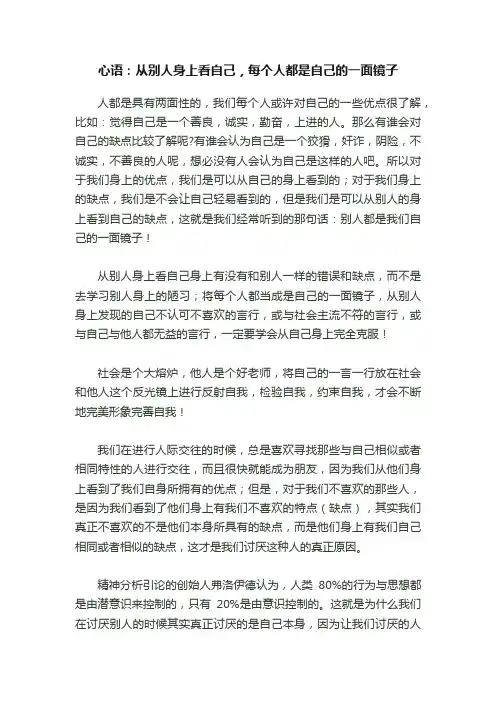 心语：从别人身上看自己，每个人都是自己的一面镜子

人都是具有两面性的，我们每个人或许对自己的一些优点很了解，比如：觉得自己是一个善良，诚实，勤奋，上进的人。那么有谁会对自己的缺点比较了解呢?有谁会认为自己是一个狡猾，奸诈，阴险，不诚实，不善良的人呢，想必没有人会认为自己是这样的人吧。所以对于我们身上的优点，我们是可以从自己的身上看到的；对于我们身上的缺点，我们是不会让自己轻易看到的，但是我们是可以从别人的身上看到自己的缺点，这就是我们经常听到的那句话：别人都是我们自己的一面镜子！

从别人身上看自己身上有没有和别人一样的错误和缺点，而不是去学习别人身上的陋习；将每个人都当成是自己的一面镜子，从别人身上发现的自己不认可不喜欢的言行，或与社会主流不符的言行，或与自己与他人都无益的言行，一定要学会从自己身上完全克服！

社会是个大熔炉，他人是个好老师，将自己的一言一行放在社会和他人这个反光镜上进行反射自我，检验自我，约束自我，才会不断地完美形象完善自我！

我们在进行人际交往的时候，总是喜欢寻找那些与自己相似或者相同特性的人进行交往，而且很快就能成为朋友，因为我们从他们身上看到了我们自身所拥有的优点；但是，对于我们不喜欢的那些人，是因为我们看到了他们身上有我们不喜欢的特点（缺点），其实我们真正不喜欢的不是他们本身所具有的缺点，而是他们身上有我们自己相同或者相似的缺点，这才是我们讨厌这种人的真正原因。

精神分析引论的创始人弗洛伊德认为，人类 80%的行为与思想都是由潜意识来控制的，只有 20%是由意识控制的。这就是为什么我们在讨厌别人的时候其实真正讨厌的是自己本身，因为让我们讨厌的人